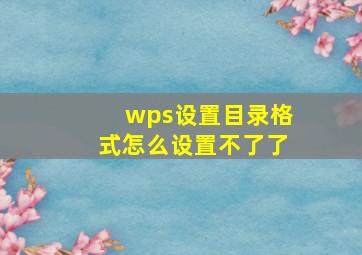 wps设置目录格式怎么设置不了了